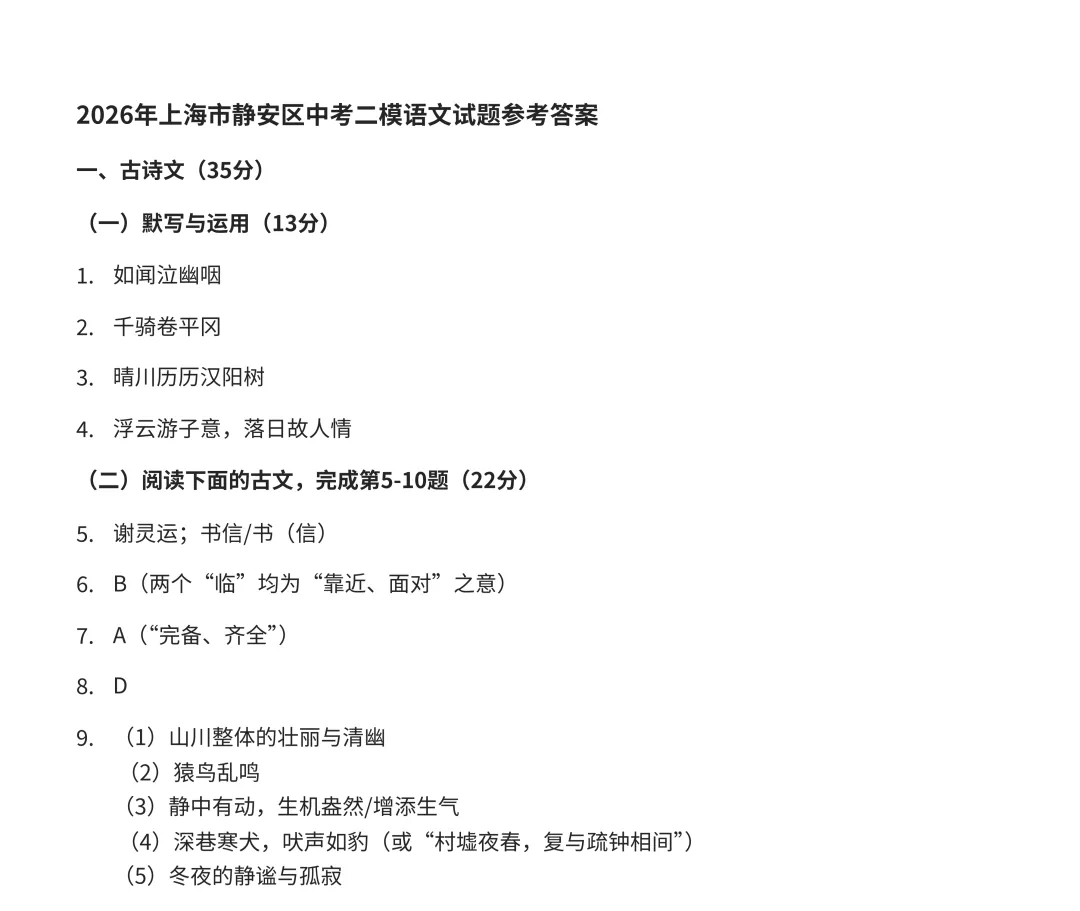 2026年上海市静安区中考二模语文试题参考答案

一、古诗文（35分）

（一）默写与运用（13分）

1. 如闻泣幽咽

2. 千骑卷平冈

3. 晴川历历汉阳树

4. 浮云游子意，落日故人情

（二）阅读下面的古文，完成第5-10题（22分）

5. 谢灵运；书信/书（信）

6. B（两个“临”均为“靠近、面对”之意）

7. A（“完备、齐全”）

8. D

9. （1）山川整体的壮丽与清幽
（2）猿鸟乱鸣
（3）静中有动，生机盎然/增添生气
（4）深巷寒犬，吠声如豹（或“村墟夜舂，复与疏钟相间”）
（5）冬夜的静谧与孤寂